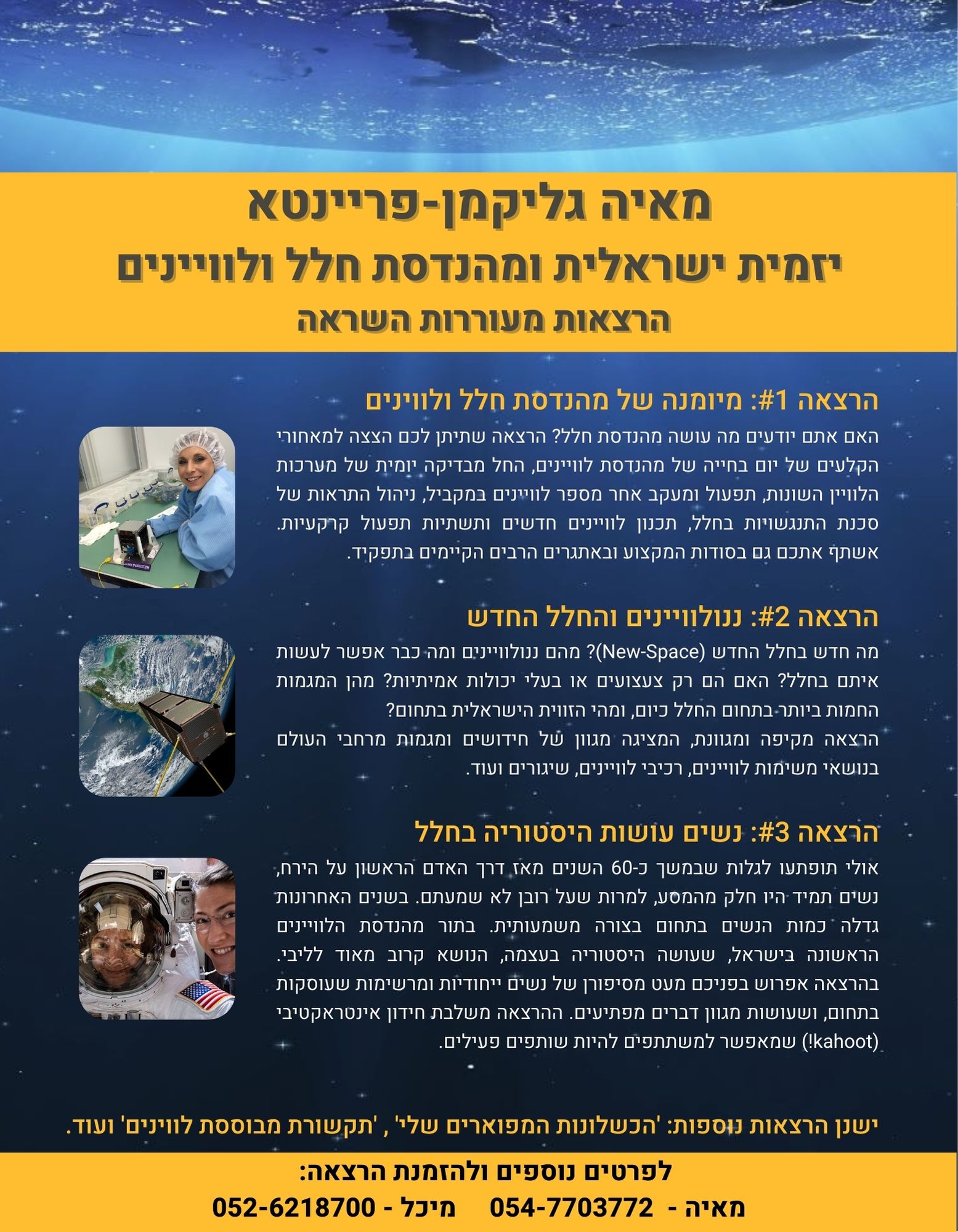 מאיה גליקמן-פריינטא
יזמית ישראלית ומהנדסת חלל ולוויינים
הרצאות מעוררות השראה

הרצאה #1: מיומנה של מהנדסת חלל ולווינים
האם אתם יודעים מה עושה מהנדסת חלל? הרצאה שתיתן לכם הצצה למאחורי הקלעים של יום בחייה של מהנדסת לוויינים, החל מבדיקה יומית של מערכות הלוויין השונות, תפעול ומעקב אחר מספר לוויינים במקביל, ניהול התראות של סכנת התנגשויות בחלל, תכנון לוויינים חדשים ותשתיות תפעול קרקעיות. אשתף אתכם גם בסודות המקצוע ובאתגרים הרבים הקיימים בתפקיד.

הרצאה #2: ננולוויינים והחלל החדש
מה חדש בחלל החדש (New-Space)? מהם ננולוויינים ומה כבר אפשר לעשות איתם בחלל? האם הם רק צעצועים או בעלי יכולות אמיתיות? מהן המגמות החמות ביותר בתחום החלל כיום, ומהי הזווית הישראלית בתחום?
הרצאה מקיפה ומגוונת, המציגה מגוון של חידושים ומגמות מרחבי העולם בנושאי משימות לוויינים, רכיבי לוויינים, שיגורים ועוד.

הרצאה #3: נשים עושות היסטוריה בחלל
אולי תופתעו לגלות שבמשך כ-60 השנים מאז דרך האדם הראשון על הירח, נשים תמיד היו חלק מהמסע, למרות שעל רובן לא שמעתם. בשנים האחרונות גדלה כמות הנשים בתחום בצורה משמעותית. בתור מהנדסת הלוויינים הראשונה בישראל, שעושה היסטוריה בעצמה, הנושא קרוב מאוד לליבי. בהרצאה אפרוש בפניכם מעט מסיפורן של נשים ייחודיות ומרשימות שעוסקות בתחום, ושעושות מגוון דברים מפתיעים. ההרצאה משלבת חידון אינטראקטיבי (kahoot!) שמאפשר למשתתפים להיות שותפים פעילים.

ישנן הרצאות נוספות: 'הכשלונות המפוארים שלי' , 'תקשורת מבוססת לווינים' ועוד.

לפרטים נוספים ולהזמנת הרצאה:
מאיה - 054-7703772 מיכל - 052-6218700